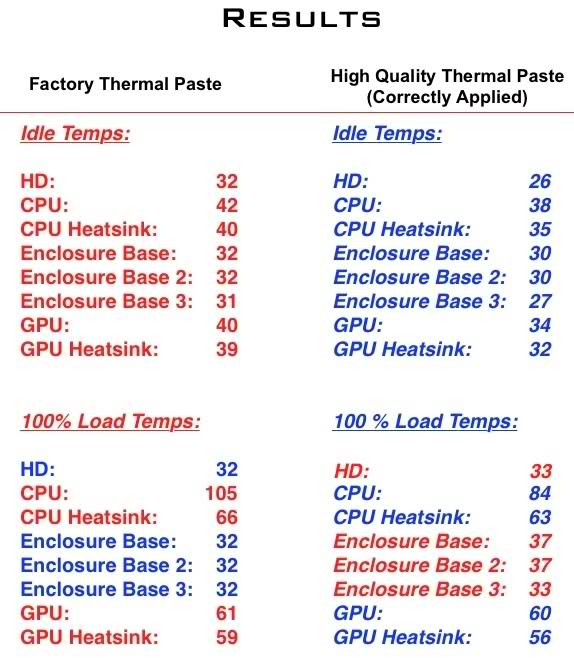 RESULTS

Factory Thermal Paste

Idle Temps:

HD: 32
CPU: 42
CPU Heatsink: 40
Enclosure Base: 32
Enclosure Base 2: 32
Enclosure Base 3: 31
GPU: 40
GPU Heatsink: 39

100% Load Temps:

HD: 32
CPU: 105
CPU Heatsink: 66
Enclosure Base: 32
Enclosure Base 2: 32
Enclosure Base 3: 32
GPU: 61
GPU Heatsink: 59

High Quality Thermal Paste (Correctly Applied)

Idle Temps:

HD: 26
CPU: 38
CPU Heatsink: 35
Enclosure Base: 30
Enclosure Base 2: 30
Enclosure Base 3: 27
GPU: 34
GPU Heatsink: 32

100 % Load Temps:

HD: 33
CPU: 84
CPU Heatsink: 63
Enclosure Base: 37
Enclosure Base 2: 37
Enclosure Base 3: 33
GPU: 60
GPU Heatsink: 56